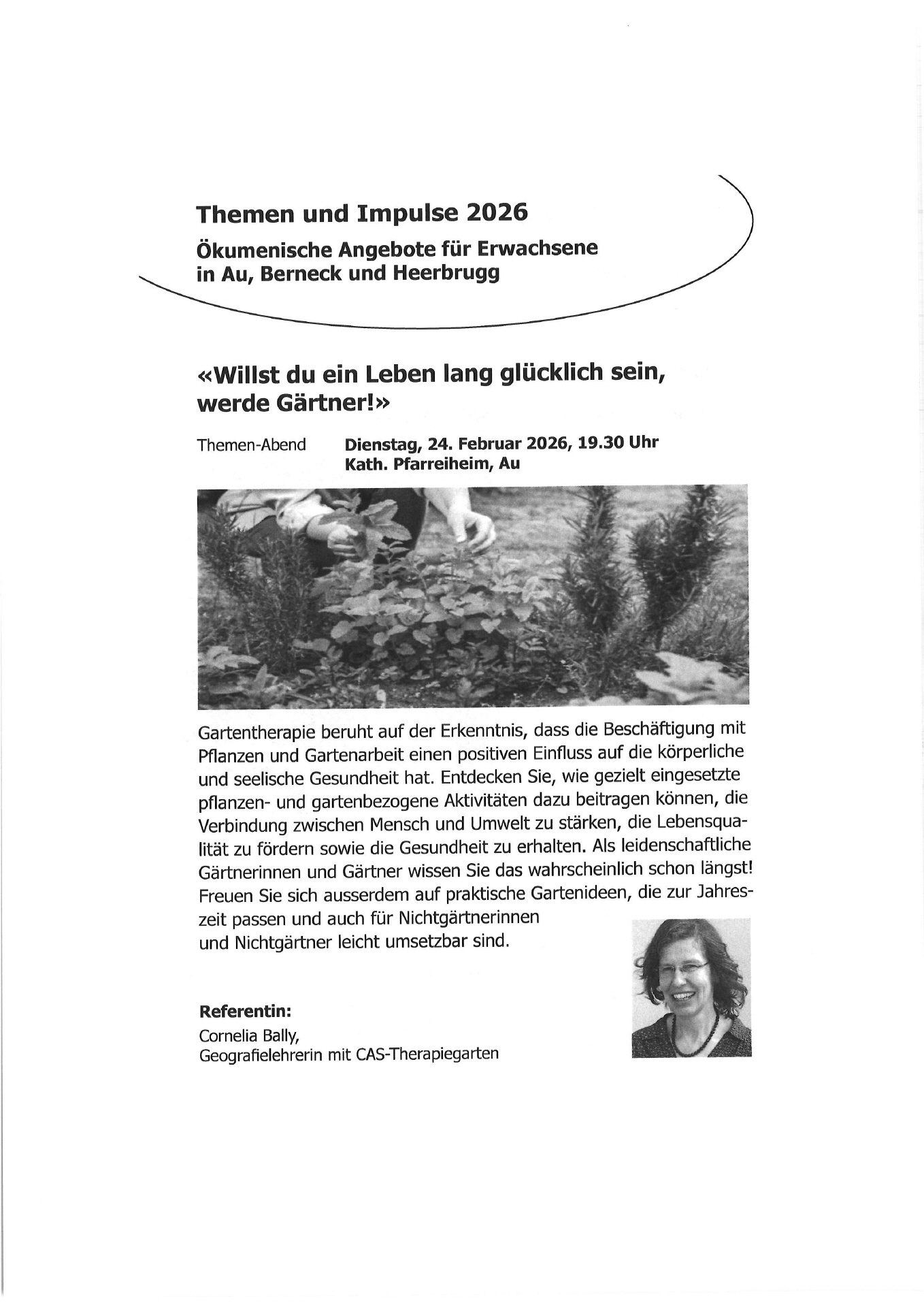 Themen und Impulse 2026

Ökumenische Angebote für Erwachsene in Au, Berneck und Heerbrugg

«Willst du ein Leben lang glücklich sein, werde Gärtner!»

Themen-Abend Dienstag, 24. Februar 2026, 19.30 Uhr
Kath. Pfarreiheim, Au

Gartentherapie beruht auf der Erkenntnis, dass die Beschäftigung mit Pflanzen und Gartenarbeit einen positiven Einfluss auf die körperliche und seelische Gesundheit hat. Entdecken Sie, wie gezielt eingesetzte pflanzen- und gartenbezogene Aktivitäten dazu beitragen können, die Verbindung zwischen Mensch und Umwelt zu stärken, die Lebensqualität zu fördern sowie die Gesundheit zu erhalten. Als leidenschaftliche Gärtnerinnen und Gärtner wissen Sie das wahrscheinlich schon längst! Freuen Sie sich ausserdem auf praktische Gartenideen, die zur Jahreszeit passen und auch für Nichtgärtnerinnen und Nichtgärtner leicht umsetzbar sind.

Referentin:
Cornelia Bally,
Geografielehrerin mit CAS-Therapiegarten